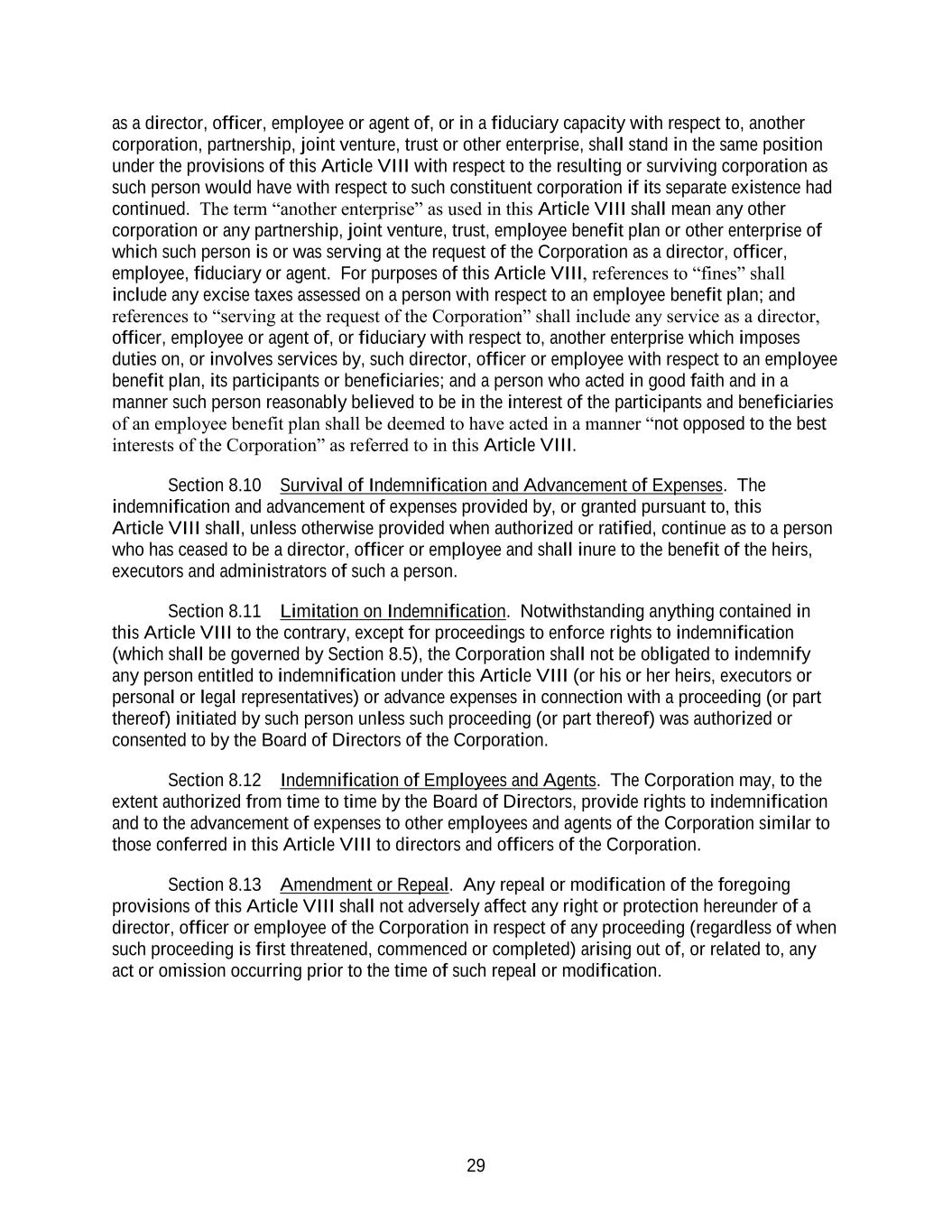 as a director, officer, employee or agent of, or in a fiduciary capacity with respect to, another corporation, partnership, joint venture, trust or other enterprise, shall stand in the same position under the provisions of this Article VIII with respect to the resulting or surviving corporation as such person would have with respect to such constituent corporation if its separate existence had continued. The term “another enterprise” as used in this Article VIII shall mean any other corporation or any partnership, joint venture, trust, employee benefit plan or other enterprise of which such person is or was serving at the request of the Corporation as a director, officer, employee, fiduciary or agent. For purposes of this Article VIII, references to “fines” shall include any excise taxes assessed on a person with respect to an employee benefit plan; and references to “serving at the request of the Corporation” shall include any service as a director, officer, employee or agent of, or fiduciary with respect to, another enterprise which imposes duties on, or involves services by, such director, officer or employee with respect to an employee benefit plan, its participants or beneficiaries; and a person who acted in good faith and in a manner such person reasonably believed to be in the interest of the participants and beneficiaries of an employee benefit plan shall be deemed to have acted in a manner “not opposed to the best interests of the Corporation” as referred to in this Article VIII.

Section 8.10 Survival of Indemnification and Advancement of Expenses. The indemnification and advancement of expenses provided by, or granted pursuant to, this Article VIII shall, unless otherwise provided when authorized or ratified, continue as to a person who has ceased to be a director, officer or employee and shall inure to the benefit of the heirs, executors and administrators of such a person.

Section 8.11 Limitation on Indemnification. Notwithstanding anything contained in this Article VIII to the contrary, except for proceedings to enforce rights to indemnification (which shall be governed by Section 8.5), the Corporation shall not be obligated to indemnify any person entitled to indemnification under this Article VIII (or his or her heirs, executors or personal or legal representatives) or advance expenses in connection with a proceeding (or part thereof) initiated by such person unless such proceeding (or part thereof) was authorized or consented to by the Board of Directors of the Corporation.

Section 8.12 Indemnification of Employees and Agents. The Corporation may, to the extent authorized from time to time by the Board of Directors, provide rights to indemnification and to the advancement of expenses to other employees and agents of the Corporation similar to those conferred in this Article VIII to directors and officers of the Corporation.

Section 8.13 Amendment or Repeal. Any repeal or modification of the foregoing provisions of this Article VIII shall not adversely affect any right or protection hereunder of a director, officer or employee of the Corporation in respect of any proceeding (regardless of when such proceeding is first threatened, commenced or completed) arising out of, or related to, any act or omission occurring prior to the time of such repeal or modification.

29